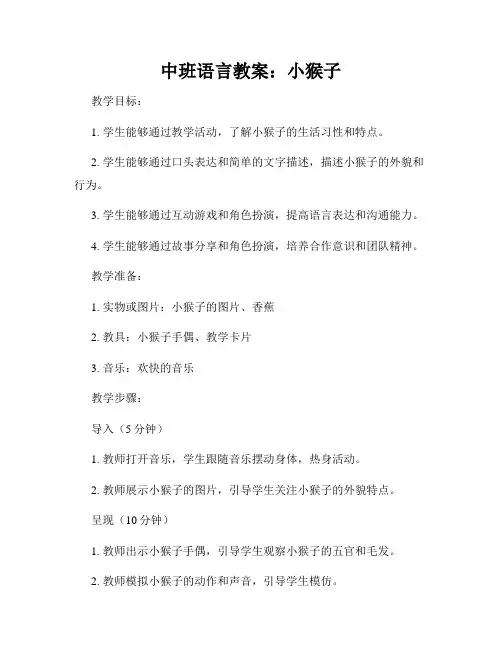 中班语言教案：小猴子

教学目标：

1. 学生能够通过教学活动，了解小猴子的生活习性和特点。

2. 学生能够通过口头表达和简单的文字描述，描述小猴子的外貌和行为。

3. 学生能够通过互动游戏和角色扮演，提高语言表达和沟通能力。

4. 学生能够通过故事分享和角色扮演，培养合作意识和团队精神。

教学准备：

1. 实物或图片：小猴子的图片、香蕉

2. 教具：小猴子手偶、教学卡片

3. 音乐：欢快的音乐

教学步骤：

导入（5 分钟）

1. 教师打开音乐，学生跟随音乐摆动身体，热身活动。

2. 教师展示小猴子的图片，引导学生关注小猴子的外貌特点。

呈现（10 分钟）

1. 教师出示小猴子手偶，引导学生观察小猴子的五官和毛发。

2. 教师模拟小猴子的动作和声音，引导学生模仿。